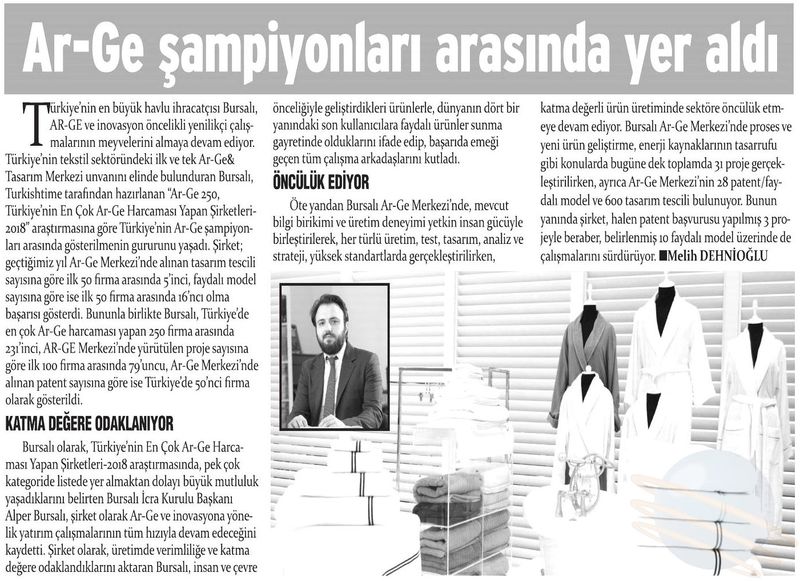 Ar-Ge şampiyonları arasında yer aldı

Türkiye'nin en büyük havlu ihracatçısı Bursalı, AR-GE ve inovasyon öncelikli yenilikçi çalışmalarının meyvelerini almaya devam ediyor. Türkiye'nin tekstil sektöründeki ilk ve tek Ar-Ge& Tasarım Merkezi unvanını elinde bulunduran Bursalı, Turkishtime tarafından hazırlanan "Ar-Ge 250, Türkiye'nin En Çok Ar-Ge Harcaması Yapan Şirketleri-2018" araştırmasına göre Türkiye'nin Ar-Ge şampiyonları arasında gösterilmenin gururunu yaşadı. Şirket; geçtiğimiz yıl Ar-Ge Merkezi'nde alınan tasarım tescili sayısına göre ilk 50 firma arasında 5'inci, faydalı model sayısına göre ise ilk 50 firma arasında 16'ncı olma başarısı gösterdi. Bununla birlikte Bursalı, Türkiye'de en çok Ar-Ge harcaması yapan 250 firma arasında 231'inci, AR-GE Merkezi'nde yürütülen proje sayısına göre ilk 100 firma arasında 79'uncu, Ar-Ge Merkezi'nde alınan patent sayısına göre ise Türkiye'de 50'nci firma olarak gösterildi.

KATMA DEĞERE ODAKLANIYOR

Bursalı olarak, Türkiye'nin En Çok Ar-Ge Harcaması Yapan Şirketleri-2018 araştırmasında, pek çok kategoride listede yer almaktan dolayı büyük mutluluk yaşadıklarını belirten Bursalı İcra Kurulu Başkanı Alper Bursalı, şirket olarak Ar-Ge ve inovasyona yönelik yatırım çalışmalarının tüm hızıyla devam edeceğini kaydetti. Şirket olarak, üretimde verimliliğe ve katma değere odaklandıklarını aktaran Bursalı, insan ve çevre önceliğiyle geliştirdikleri ürünlerle, dünyanın dört bir yanındaki son kullanıcılara faydalı ürünler sunma gayretinde olduklarını ifade edip, başarıda emeği geçen tüm çalışma arkadaşlarını kutladı.

ÖNCÜLÜK EDİYOR

Öte yandan Bursalı Ar-Ge Merkezi'nde, mevcut bilgi birikimi ve üretim deneyimi yetkin insan gücüyle birleştirilerek, her türlü üretim, test, tasarım, analiz ve strateji, yüksek standartlarda gerçekleştirilirken, katma değerli ürün üretiminde sektöre öncülük etmeye devam ediyor. Bursalı Ar-Ge Merkezi'nde proses ve yeni ürün geliştirme, enerji kaynaklarının tasarrufu gibi konularda bugüne dek toplamda 31 proje gerçekleştirilirken, ayrıca Ar-Ge Merkezi'nin 28 patent/faydalı model ve 600 tasarım tescili bulunuyor. Bunun yanında şirket, halen patent başvurusu yapılmış 3 projeyle beraber, belirlenmiş 10 faydalı model üzerinde de çalışmalarını sürdürüyor. ■Melih DEHNİOĞLU